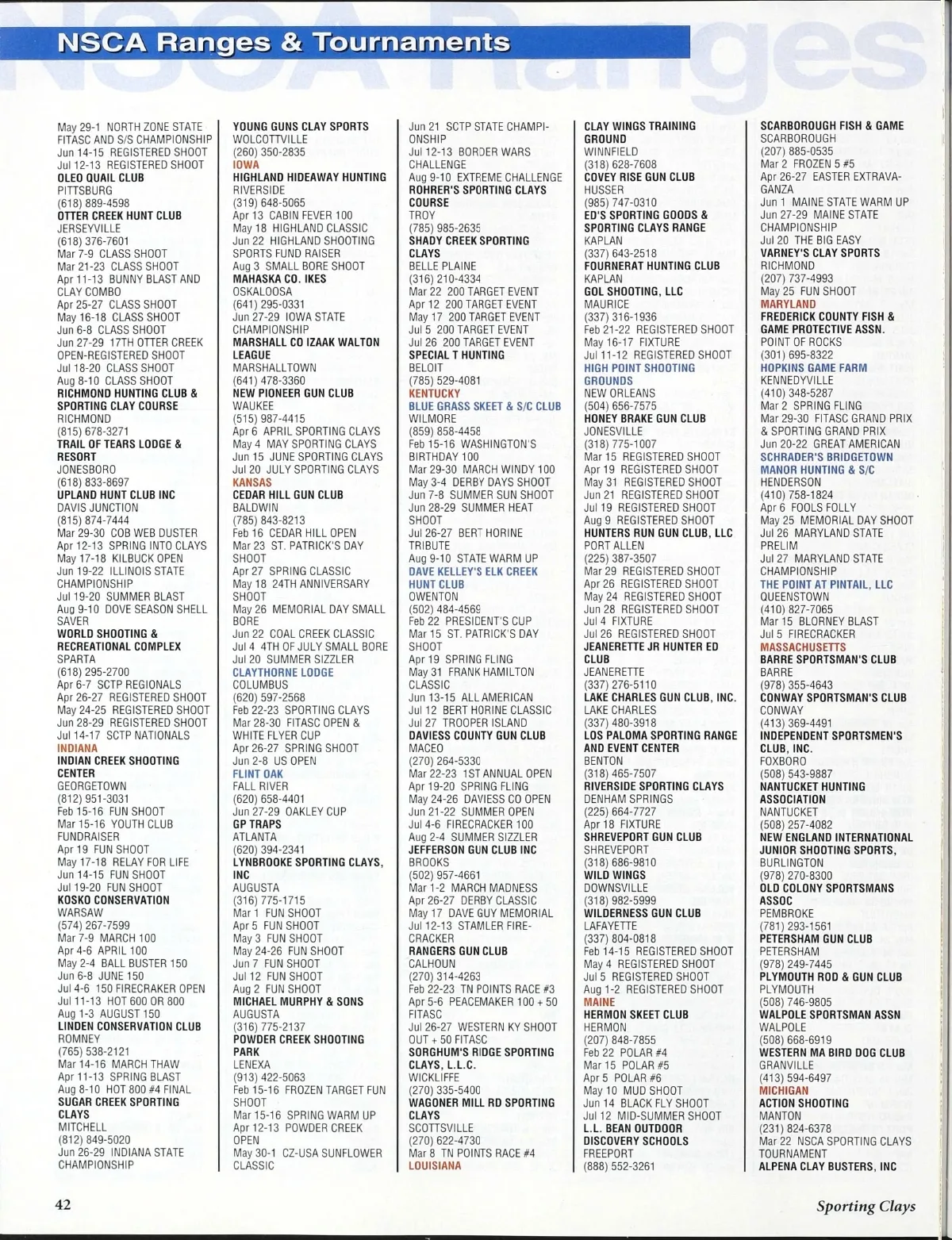 NSCA Ranges & Tournaments

May 29-1 NORTH ZONE STATE FITASC AND S/S CHAMPIONSHIP
Jun 14-15 REGISTERED SHOOT
Jul 12-13 REGISTERED SHOOT
OLEO QUAIL CLUB
PITTSBURG
(618) 889-4598
OTTER CREEK HUNT CLUB
JERSEYVILLE
(618) 376-7601
Mar 7-9 CLASS SHOOT
Mar 21-23 CLASS SHOOT
Apr 11-13 BUNNY BLAST AND CLAY COMBO
Apr 25-27 CLASS SHOOT
May 16-18 CLASS SHOOT
Jun 6-8 CLASS SHOOT
Jun 27-29 17TH OTTER CREEK OPEN-REGISTERED SHOOT
Jul 18-20 CLASS SHOOT
Aug 8-10 CLASS SHOOT
RICHMOND HUNTING CLUB & SPORTING CLAY COURSE
RICHMOND
(815) 678-3271
TRAIL OF TEARS LODGE & RESORT
JONESBORO
(618) 833-8697
UPLAND HUNT CLUB INC
DAVIS JUNCTION
(815) 874-7444
Mar 29-30 COB WEB DUSTER
Apr 12-13 SPRING INTO CLAYS
May 17-18 KILBUCK OPEN
Jun 19-22 ILLINOIS STATE CHAMPIONSHIP
Jul 19-20 SUMMER BLAST
Aug 9-10 DOVE SEASON SHELL SAVER
WORLD SHOOTING & RECREATIONAL COMPLEX
SPARTA
(618) 295-2700
Apr 6-7 SCTP REGIONALS
Apr 26-27 REGISTERED SHOOT
May 24-25 REGISTERED SHOOT
Jun 28-29 REGISTERED SHOOT
Jul 14-17 SCTP NATIONALS
INDIANA
INDIAN CREEK SHOOTING CENTER
GEORGETOWN
(812) 951-3031
Feb 15-16 FUN SHOOT
Mar 15-16 YOUTH CLUB FUNDRAISER
Apr 19 FUN SHOOT
May 17-18 RELAY FOR LIFE
Jun 14-15 FUN SHOOT
Jul 19-20 FUN SHOOT
KOSKO CONSERVATION
WARSAW
(574) 267-7599
Mar 7-9 MARCH 100
Apr 4-6 APRIL 100
May 2-4 BALL BUSTER 150
Jun 6-8 JUNE 150
Jul 4-6 150 FIRECRAKER OPEN
Jul 11-13 HOT 600 OR 800
Aug 1-3 AUGUST 150
LINDEN CONSERVATION CLUB
ROMNEY
(765) 538-2121
Mar 14-16 MARCH THAW
Apr 11-13 SPRING BLAST
Aug 8-10 HOT 800 #4 FINAL
SUGAR CREEK SPORTING CLAYS
MITCHELL
(812) 849-5020
Jun 26-29 INDIANA STATE CHAMPIONSHIP

YOUNG GUNS CLAY SPORTS
WOLCOTTVILLE
(260) 350-2835
IOWA
HIGHLAND HIDEAWAY HUNTING
RIVERSIDE
(319) 648-5065
Apr 13 CABIN FEVER 100
May 18 HIGHLAND CLASSIC
Jun 22 HIGHLAND SHOOTING SPORTS FUND RAISER
Aug 3 SMALL BORE SHOOT
MAHASKA CO. IKES
OSKALOOSA
(641) 295-0331
Jun 27-29 IOWA STATE CHAMPIONSHIP
MARSHALL CO IZAAK WALTON LEAGUE
MARSHALLTOWN
(641) 478-3360
NEW PIONEER GUN CLUB
WAUKEE
(515) 987-4415
Apr 6 APRIL SPORTING CLAYS
May 4 MAY SPORTING CLAYS
Jun 15 JUNE SPORTING CLAYS
Jul 20 JULY SPORTING CLAYS
KANSAS
CEDAR HILL GUN CLUB
BALDWIN
(785) 843-8213
Feb 16 CEDAR HILL OPEN
Mar 23 ST. PATRICK'S DAY SHOOT
Apr 27 SPRING CLASSIC
May 18 24TH ANNIVERSARY SHOOT
May 26 MEMORIAL DAY SMALL BORE
Jun 22 COAL CREEK CLASSIC
Jul 4 4TH OF JULY SMALL BORE
Jul 20 SUMMER SIZZLER
CLAYTHORNE LODGE
COLUMBUS
(620) 597-2568
Feb 22-23 SPORTING CLAYS
Mar 28-30 FITASC OPEN & WHITE FLYER CUP
Apr 26-27 SPRING SHOOT
Jun 2-8 US OPEN
FLINT OAK
FALL RIVER
(620) 658-4401
Jun 27-29 OAKLEY CUP
GP TRAPS
ATLANTA
(620) 394-2341
LYNBROOKE SPORTING CLAYS, INC
AUGUSTA
(316) 775-1715
Mar 1 FUN SHOOT
Apr 5 FUN SHOOT
May 3 FUN SHOOT
May 24-26 FUN SHOOT
Jun 7 FUN SHOOT
Jul 12 FUN SHOOT
Aug 2 FUN SHOOT
MICHAEL MURPHY & SONS
AUGUSTA
(316) 775-2137
POWDER CREEK SHOOTING PARK
LENEXA
(913) 422-5063
Feb 15-16 FROZEN TARGET FUN SHOOT
Mar 15-16 SPRING WARM UP
Apr 12-13 POWDER CREEK OPEN
May 30-1 CZ-USA SUNFLOWER CLASSIC

Jun 21 SCTP STATE CHAMPIONSHIP
Jul 12-13 BORDER WARS CHALLENGE
Aug 9-10 EXTREME CHALLENGE
ROHRER'S SPORTING CLAYS COURSE
TROY
(785) 985-2635
SHADY CREEK SPORTING CLAYS
BELLE PLAINE
(316) 210-4334
Mar 22 200 TARGET EVENT
Apr 12 200 TARGET EVENT
May 17 200 TARGET EVENT
Jul 5 200 TARGET EVENT
Jul 26 200 TARGET EVENT
SPECIAL T HUNTING
BELOIT
(785) 529-4081
KENTUCKY
BLUE GRASS SKEET & S/C CLUB
WILMORE
(859) 858-4458
Feb 15-16 WASHINGTON'S BIRTHDAY 100
Mar 29-30 MARCH WINDY 100
May 3-4 DERBY DAYS SHOOT
Jun 7-8 SUMMER SUN SHOOT
Jun 28-29 SUMMER HEAT SHOOT
Jul 26-27 BERT HORINE TRIBUTE
Aug 9-10 STATE WARM UP
DAVE KELLEY'S ELK CREEK HUNT CLUB
OWENTON
(502) 484-4569
Feb 22 PRESIDENT'S CUP
Mar 15 ST. PATRICK'S DAY SHOOT
Apr 19 SPRING FLING
May 31 FRANK HAMILTON CLASSIC
Jun 13-15 ALL AMERICAN
Jul 12 BERT HORINE CLASSIC
Jul 27 TROOPER ISLAND
DAVIESS COUNTY GUN CLUB
MACEO
(270) 264-5330
Mar 22-23 1ST ANNUAL OPEN
Apr 19-20 SPRING FLING
May 24-26 DAVIESS CO OPEN
Jun 21-22 SUMMER OPEN
Jul 4-6 FIRECRACKER 100
Aug 2-4 SUMMER SIZZLER
JEFFERSON GUN CLUB INC
BROOKS
(502) 957-4661
Mar 1-2 MARCH MADNESS
Apr 26-27 DERBY CLASSIC
May 17 DAVE GUY MEMORIAL
Jul 12-13 STAMLER FIRECRACKER
RANGERS GUN CLUB
CALHOUN
(270) 314-4263
Feb 22-23 TN POINTS RACE #3
Apr 5-6 PEACEMAKER 100 + 50 FITASC
Jul 26-27 WESTERN KY SHOOT OUT + 50 FITASC
SORGHUM'S RIDGE SPORTING CLAYS, L.L.C.
WICKLIFFE
(270) 335-5400
WAGONER MILL RD SPORTING CLAYS
SCOTTSVILLE
(270) 622-4730
Mar 8 TN POINTS RACE #4
LOUISIANA

CLAY WINGS TRAINING GROUND
WINNFIELD
(318) 628-7608
COVEY RISE GUN CLUB
HUSSER
(985) 747-0310
ED'S SPORTING GOODS & SPORTING CLAYS RANGE
KAPLAN
(337) 643-2518
FOURNERAT HUNTING CLUB
KAPLAN
GOL SHOOTING, LLC
MAURICE
(337) 316-1936
Feb 21-22 REGISTERED SHOOT
May 16-17 FIXTURE
Jul 11-12 REGISTERED SHOOT
HIGH POINT SHOOTING GROUNDS
NEW ORLEANS
(504) 656-7575
HONEY BRAKE GUN CLUB
JONESVILLE
(318) 775-1007
Mar 15 REGISTERED SHOOT
Apr 19 REGISTERED SHOOT
May 31 REGISTERED SHOOT
Jun 21 REGISTERED SHOOT
Jul 19 REGISTERED SHOOT
Aug 9 REGISTERED SHOOT
HUNTERS RUN GUN CLUB, LLC
PORT ALLEN
(225) 387-3507
Mar 29 REGISTERED SHOOT
Apr 26 REGISTERED SHOOT
May 24 REGISTERED SHOOT
Jun 28 REGISTERED SHOOT
Jul 4 FIXTURE
Jul 26 REGISTERED SHOOT
JEANERETTE JR HUNTER ED CLUB
JEANERETTE
(337) 276-5110
LAKE CHARLES GUN CLUB, INC.
LAKE CHARLES
(337) 480-3918
LOS PALOMA SPORTING RANGE AND EVENT CENTER
BENTON
(318) 465-7507
RIVERSIDE SPORTING CLAYS
DENHAM SPRINGS
(225) 664-7727
Apr 18 FIXTURE
SHREVEPORT GUN CLUB
SHREVEPORT
(318) 686-9810
WILD WINGS
DOWNSVILLE
(318) 982-5999
WILDERNESS GUN CLUB
LAFAYETTE
(337) 804-0818
Feb 14-15 REGISTERED SHOOT
May 4 REGISTERED SHOOT
Jul 5 REGISTERED SHOOT
Aug 1-2 REGISTERED SHOOT
MAINE
HERMON SKEET CLUB
HERMON
(207) 848-7855
Feb 22 POLAR #4
Mar 15 POLAR #5
Apr 5 POLAR #6
May 10 MUD SHOOT
Jun 14 BLACK FLY SHOOT
Jul 12 MID-SUMMER SHOOT
L.L. BEAN OUTDOOR DISCOVERY SCHOOLS
FREEPORT
(888) 552-3261

SCARBOROUGH FISH & GAME
SCARBOROUGH
(207) 885-0535
Mar 2 FROZEN 5 #5
Apr 26-27 EASTER EXTRAVAGANZA
Jun 1 MAINE STATE WARM UP
Jun 27-29 MAINE STATE CHAMPIONSHIP
Jul 20 THE BIG EASY
VARNEY'S CLAY SPORTS
RICHMOND
(207) 737-4993
May 25 FUN SHOOT
MARYLAND
FREDERICK COUNTY FISH & GAME PROTECTIVE ASSN.
POINT OF ROCKS
(301) 695-8322
HOPKINS GAME FARM
KENNEDYVILLE
(410) 348-5287
Mar 2 SPRING FLING
Mar 29-30 FITASC GRAND PRIX & SPORTING GRAND PRIX
Jun 20-22 GREAT AMERICAN
SCHRADER'S BRIDGETOWN MANOR HUNTING & S/C
HENDERSON
(410) 758-1824
Apr 6 FOOLS FOLLY
May 25 MEMORIAL DAY SHOOT
Jul 26 MARYLAND STATE PRELIM
Jul 27 MARYLAND STATE CHAMPIONSHIP
THE POINT AT PINTAIL, LLC
QUEENSTOWN
(410) 827-7065
Mar 15 BLORNEY BLAST
Jul 5 FIRECRACKER
MASSACHUSETTS
BARRE SPORTSMAN'S CLUB
BARRE
(978) 355-4643
CONWAY SPORTSMAN'S CLUB
CONWAY
(413) 369-4491
INDEPENDENT SPORTSMEN'S CLUB, INC.
FOXBORO
(508) 543-9887
NANTUCKET HUNTING ASSOCIATION
NANTUCKET
(508) 257-4082
NEW ENGLAND INTERNATIONAL JUNIOR SHOOTING SPORTS,
BURLINGTON
(978) 270-8300
OLD COLONY SPORTSMANS ASSOC
PEMBROKE
(781) 293-1561
PETERSHAM GUN CLUB
PETERSHAM
(978) 249-7445
PLYMOUTH ROD & GUN CLUB
PLYMOUTH
(508) 746-9805
WALPOLE SPORTSMAN ASSN
WALPOLE
(508) 668-6919
WESTERN MA BIRD DOG CLUB
GRANVILLE
(413) 594-6497
MICHIGAN
ACTION SHOOTING
MANTON
(231) 824-6378
Mar 22 NSCA SPORTING CLAYS TOURNAMENT
ALPENA CLAY BUSTERS, INC

42

Sporting Clays